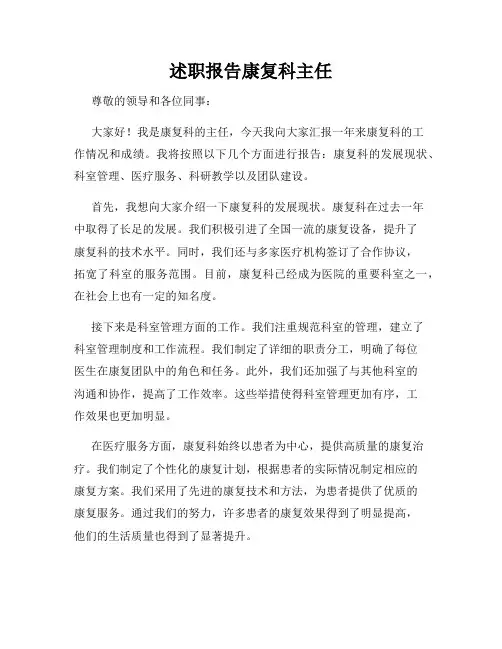 述职报告康复科主任

尊敬的领导和各位同事：

大家好！我是康复科的主任，今天我向大家汇报一年来康复科的工作情况和成绩。我将按照以下几个方面进行报告：康复科的发展现状、科室管理、医疗服务、科研教学以及团队建设。

首先，我想向大家介绍一下康复科的发展现状。康复科在过去一年中取得了长足的发展。我们积极引进了全国一流的康复设备，提升了康复科的技术水平。同时，我们还与多家医疗机构签订了合作协议，拓宽了科室的服务范围。目前，康复科已经成为医院的重要科室之一，在社会上也有一定的知名度。

接下来是科室管理方面的工作。我们注重规范科室的管理，建立了科室管理制度和工作流程。我们制定了详细的职责分工，明确了每位医生在康复团队中的角色和任务。此外，我们还加强了与其他科室的沟通和协作，提高了工作效率。这些举措使得科室管理更加有序，工作效果也更加明显。

在医疗服务方面，康复科始终以患者为中心，提供高质量的康复治疗。我们制定了个性化的康复计划，根据患者的实际情况制定相应的康复方案。我们采用了先进的康复技术和方法，为患者提供了优质的康复服务。通过我们的努力，许多患者的康复效果得到了明显提高，他们的生活质量也得到了显著提升。